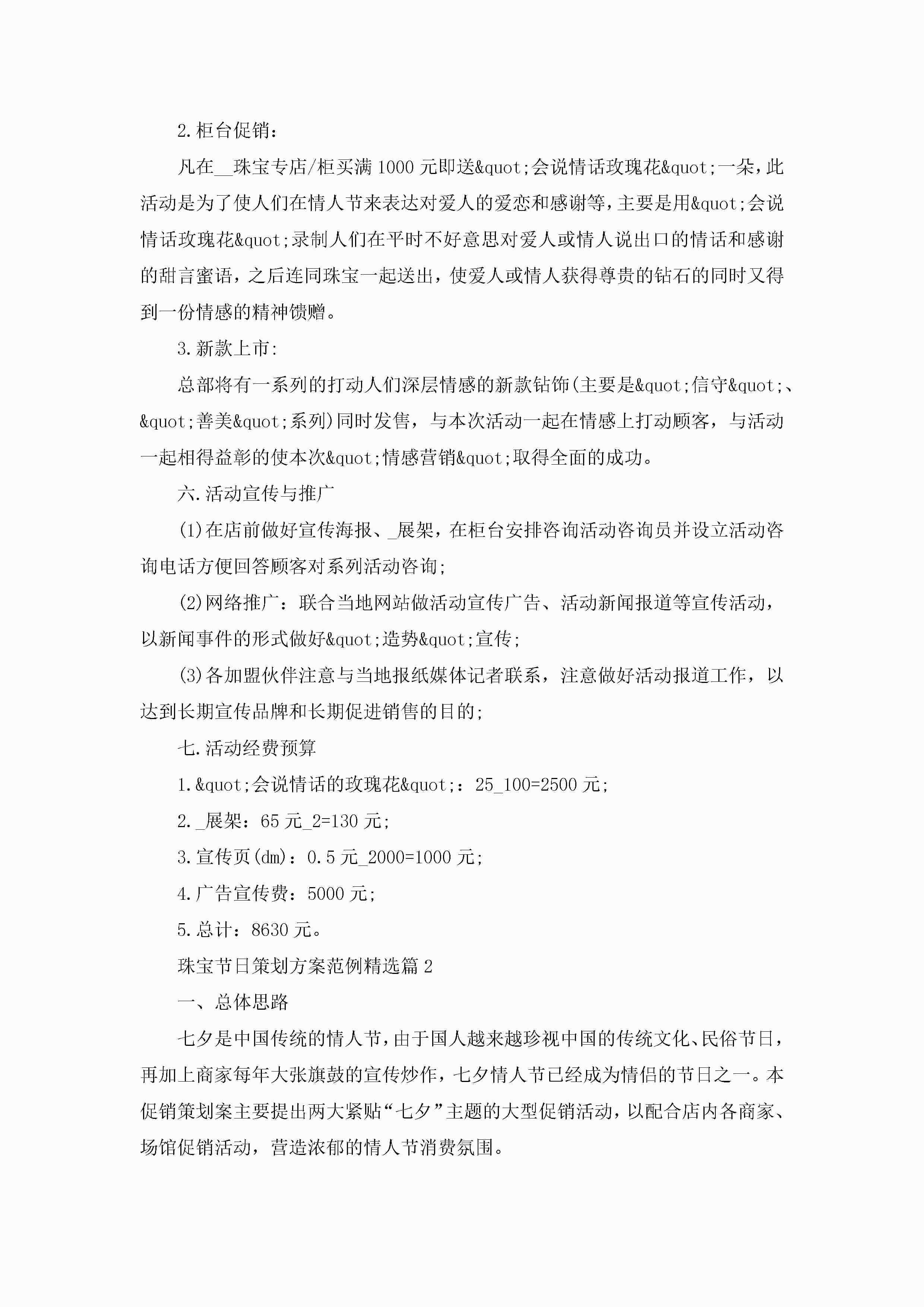 2.柜台促销:

凡在__珠宝专店/柜买满1000元即送&quot;会说情话玫瑰花&quot;一朵，此活动是为了使人们在情人节来表达对爱人的爱恋和感谢等，主要是用&quot;会说情话玫瑰花&quot;录制人们在平时不好意思对爱人或情人说出口的情话和感谢的甜言蜜语，之后连同珠宝一起送出，使爱人或情人获得尊贵的钻石的同时又得到一份情感的精神馈赠。

3.新款上市:

总部将有一系列的打动人们深层情感的新款钻饰(主要是&quot;信守&quot;、&quot;善美&quot;系列)同时发售，与本次活动一起在情感上打动顾客，与活动一起相得益彰的使本次&quot;情感营销&quot;取得全面的成功。

六.活动宣传与推广

(1)在店前做好宣传海报、_展架，在柜台安排咨询活动咨询员并设立活动咨询电话方便回答顾客对系列活动咨询;

(2)网络推广：联合当地网站做活动宣传广告、活动新闻报道等宣传活动，以新闻事件的形式做好&quot;造势&quot;宣传;

(3)各加盟伙伴注意与当地报纸媒体记者联系，注意做好活动报道工作，以达到长期宣传品牌和长期促进销售的目的;

七.活动经费预算

1.&quot;会说情话的玫瑰花&quot;：25_100=2500元;

2._展架：65元_2=130元;

3.宣传页(dm)：0.5元_2000=1000元;

4.广告宣传费：5000元;

5.总计：8630元。

珠宝节日策划方案范例精选篇2

一、总体思路

七夕是中国传统的情人节，由于国人越来越珍视中国的传统文化、民俗节日，再加上商家每年大张旗鼓的宣传炒作，七夕情人节已经成为情侣的节日之一。本促销策划案主要提出两大紧贴“七夕”主题的大型促销活动，以配合店内各商家、场馆促销活动，营造浓郁的情人节消费氛围。